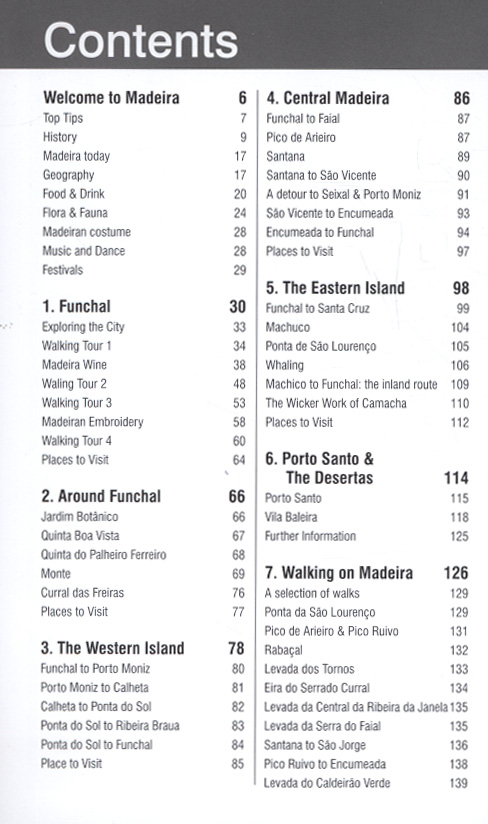 Contents

Welcome to Madeira 6
Top Tips 7
History 9
Madeira today 17
Geography 17
Food & Drink 20
Flora & Fauna 24
Madeiran costume 28
Music and Dance 28
Festivals 29

1. Funchal 30
Exploring the City 33
Walking Tour 1 34
Madeira Wine 38
Waling Tour 2 48
Walking Tour 3 53
Madeiran Embroidery 58
Walking Tour 4 60
Places to Visit 64

2. Around Funchal 66
Jardim Botânico 66
Quinta Boa Vista 67
Quinta do Palheiro Ferreiro 68
Monte 69
Curral das Freiras 76
Places to Visit 77

3. The Western Island 78
Funchal to Porto Moniz 80
Porto Moniz to Calheta 81
Calheta to Ponta do Sol 82
Ponta do Sol to Ribeira Braua 83
Ponta do Sol to Funchal 84
Place to Visit 85

4. Central Madeira 86
Funchal to Faial 87
Pico de Arieiro 87
Santana 89
Santana to São Vicente 90
A detour to Seixal & Porto Moniz 91
São Vicente to Encumeada 93
Encumeada to Funchal 94
Places to Visit 97

5. The Eastern Island 98
Funchal to Santa Cruz 99
Machuco 104
Ponta de São Lourenço 105
Whaling 106
Machico to Funchal: the inland route 109
The Wicker Work of Camacha 110
Places to Visit 112

6. Porto Santo & The Desertas 114
Porto Santo 115
Vila Baleira 118
Further Information 125

7. Walking on Madeira 126
A selection of walks 129
Ponta da São Lourenço 129
Pico de Arieiro & Pico Ruivo 131
Rabaçal 132
Levada dos Tornos 133
Eira do Serrado Curral 134
Levada da Central da Ribeira da Janela 135
Levada da Serra do Faial 135
Santana to São Jorge 136
Pico Ruivo to Encumeada 138
Levada do Caldeirão Verde 139